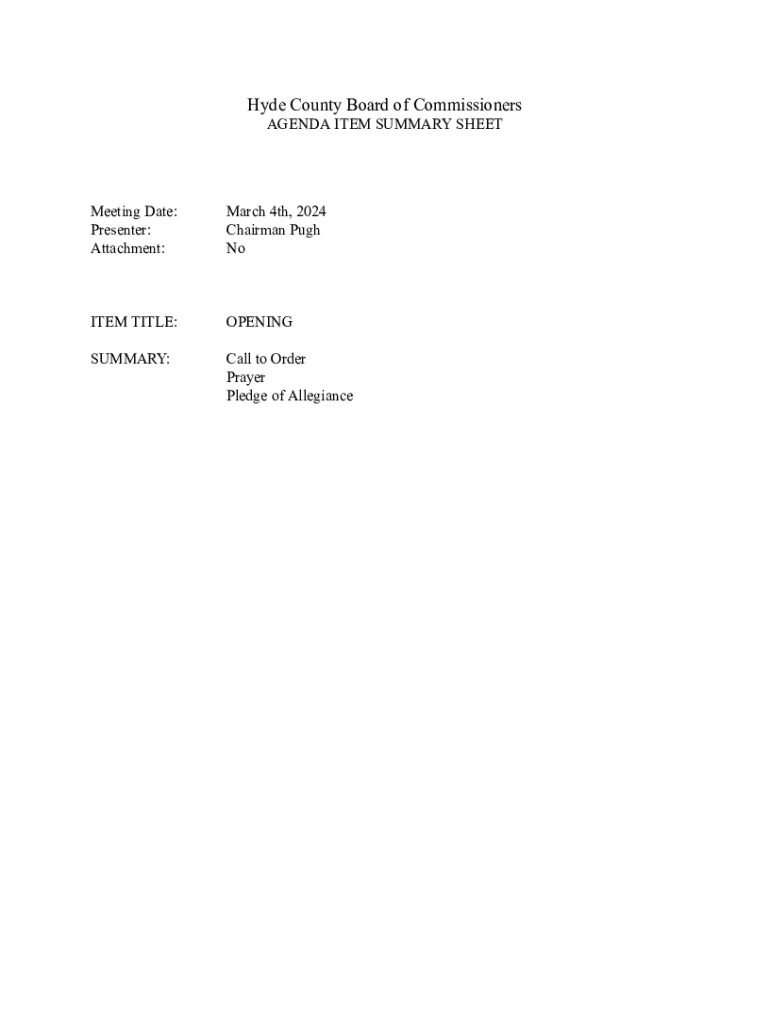 Hyde County Board of Commissioners
AGENDA ITEM SUMMARY SHEET

Meeting Date: March 4th, 2024
Presenter: Chairman Pugh
Attachment: No

ITEM TITLE: OPENING

SUMMARY: Call to Order
Prayer
Pledge of Allegiance